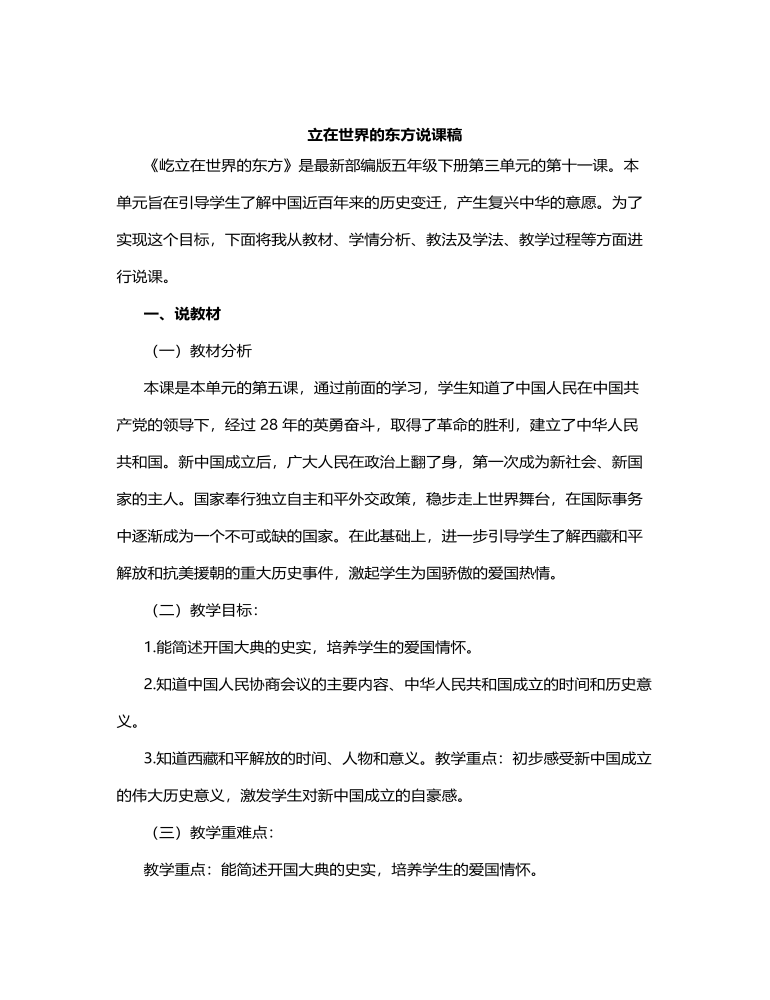 立在世界的东方说课稿

《屹立在世界的东方》是最新部编版五年级下册第三单元的第十一课。本单元旨在引导学生了解中国近百年来的历史变迁，产生复兴中华的意愿。为了实现这个目标，下面将我从教材、学情分析、教法及学法、教学过程等方面进行说课。

一、说教材

（一）教材分析

本课是本单元的第五课，通过前面的学习，学生知道了中国人民在中国共产党的领导下，经过 28 年的英勇奋斗，取得了革命的胜利，建立了中华人民共和国。新中国成立后，广大人民在政治上翻了身，第一次成为新社会、新国家的主人。国家奉行独立自主和平外交政策，稳步走上世界舞台，在国际事务中逐渐成为一个不可或缺的国家。在此基础上，进一步引导学生了解西藏和平解放和抗美援朝的重大历史事件，激起学生为国骄傲的爱国热情。

（二）教学目标：

1.能简述开国大典的史实，培养学生的爱国情怀。

2.知道中国人民协商会议的主要内容、中华人民共和国成立的时间和历史意义。

3.知道西藏和平解放的时间、人物和意义。教学重点：初步感受新中国成立的伟大历史意义，激发学生对新中国成立的自豪感。

（三）教学重难点：

教学重点：能简述开国大典的史实，培养学生的爱国情怀。